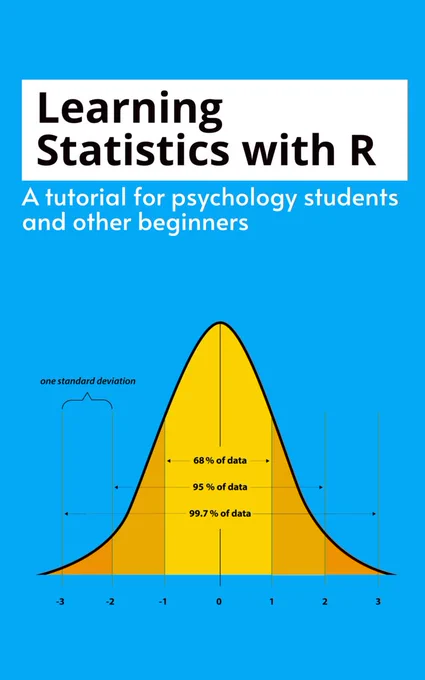 Learning Statistics with R

A tutorial for psychology students and other beginners

one standard deviation

68 % of data

95 % of data

99.7 % of data

-3
-2
-1
0
1
2
3